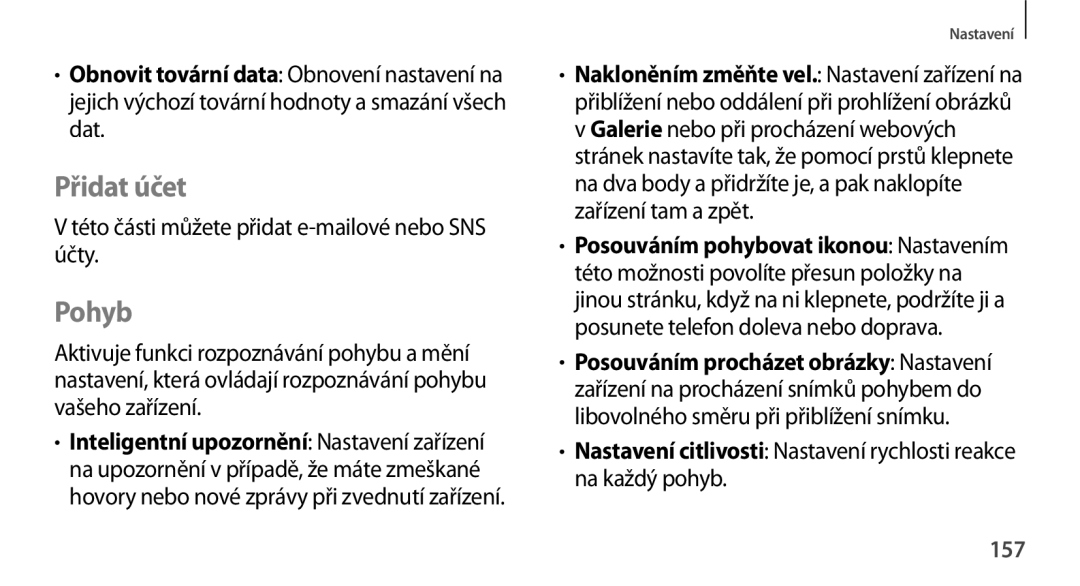 Nastavení

• Obnovit tovární data: Obnovení nastavení na jejich výchozí tovární hodnoty a smazání všech dat.

Přidat účet

V této části můžete přidat e-mailové nebo SNS účty.

Pohyb

Aktivuje funkci rozpoznávání pohybu a mění nastavení, která ovládají rozpoznávání pohybu vašeho zařízení.

• Inteligentní upozornění: Nastavení zařízení na upozornění v případě, že máte zmeškané hovory nebo nové zprávy při zvednutí zařízení.

• Nakloněním změňte vel.: Nastavení zařízení na přiblížení nebo oddálení při prohlížení obrázků v Galerie nebo při procházení webových stránek nastavíte tak, že pomocí prstů klepnete na dva body a přidržíte je, a pak naklopíte zařízení tam a zpět.

• Posouváním pohybovat ikonou: Nastavením této možnosti povolíte přesun položky na jinou stránku, když na ni klepnete, podržíte ji a posunete telefon doleva nebo doprava.

• Posouváním procházet obrázky: Nastavení zařízení na procházení snímků pohybem do libovolného směru při přiblížení snímku.

• Nastavení citlivosti: Nastavení rychlosti reakce na každý pohyb.

157